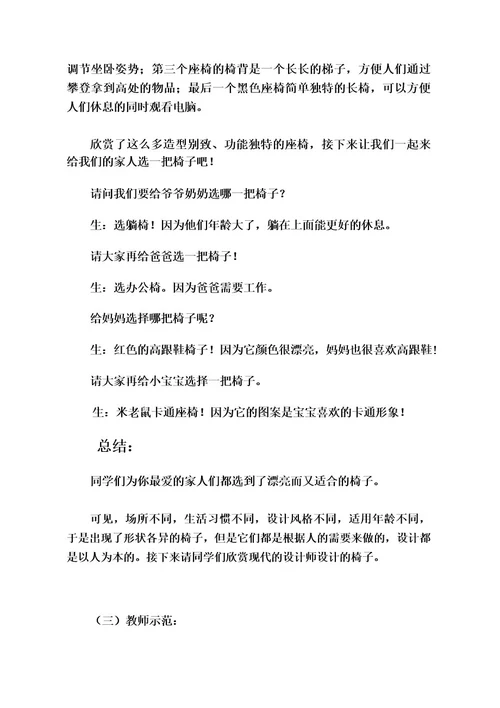 调节坐卧姿势；第三个座椅的椅背是一个长长的梯子，方便人们通过攀登拿到高处的物品；最后一个黑色座椅简单独特的长椅，可以方便人们休息的同时观看电脑。

欣赏了这么多造型别致、功能独特的座椅，接下来让我们一起来给我们的家人选一把椅子吧！

请问我们要给爷爷奶奶选哪一把椅子？

生：选躺椅！因为他们年龄大了，躺在上面能更好的休息。

请大家再给爸爸选一把椅子！

生：选办公椅。因为爸爸需要工作。

给妈妈选择哪把椅子呢？

生：红色的高跟鞋椅子！因为它颜色很漂亮，妈妈也很喜欢高跟鞋！

请大家再给小宝宝选择一把椅子。

生：米老鼠卡通座椅！因为它的图案是宝宝喜欢的卡通形象！

总结：

同学们为你最爱的家人们都选到了漂亮而又适合的椅子。

可见，场所不同，生活习惯不同，设计风格不同，适用年龄不同，于是出现了形状各异的椅子，但是它们都是根据人的需要来做的，设计都是以人为本的。接下来请同学们欣赏现代的设计师设计的椅子。

（三）教师示范：